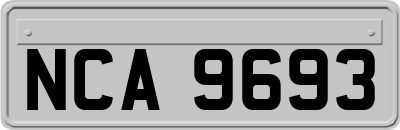 NCA 9693